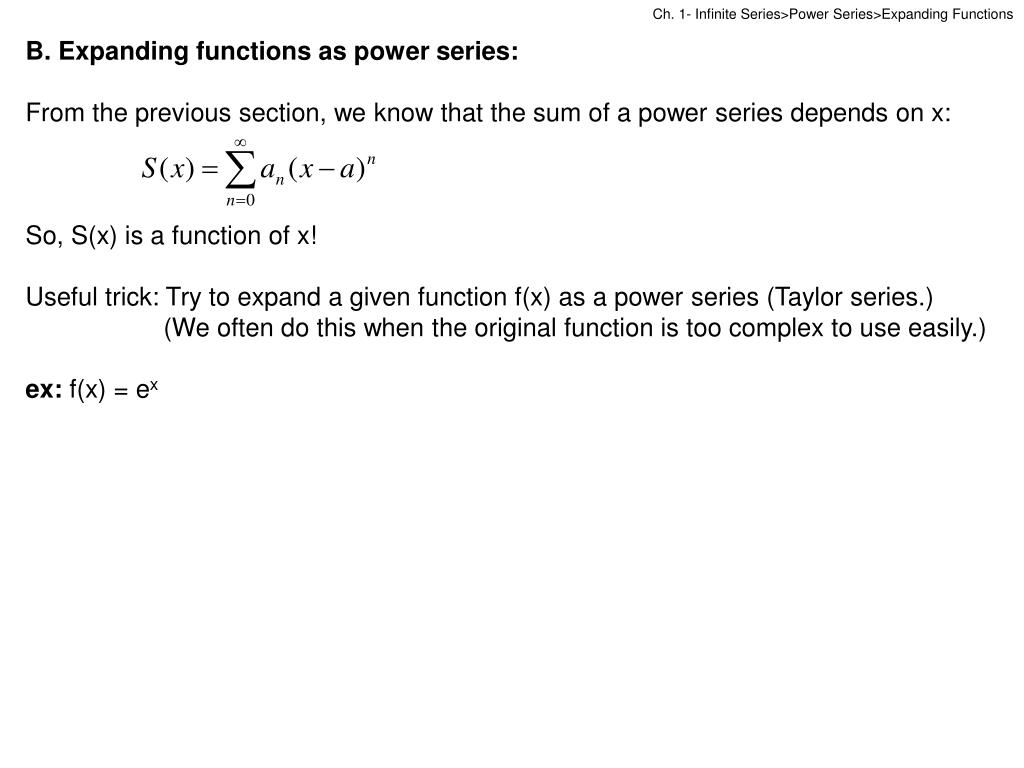 Ch. 1- Infinite Series>Power Series>Expanding Functions

B. Expanding functions as power series:

From the previous section, we know that the sum of a power series depends on x:

$S(x) = \sum_{n=0}^{\infty} a_n (x-a)^n$

So, S(x) is a function of x!

Useful trick: Try to expand a given function f(x) as a power series (Taylor series.)
(We often do this when the original function is too complex to use easily.)

ex: f(x) = $e^x$